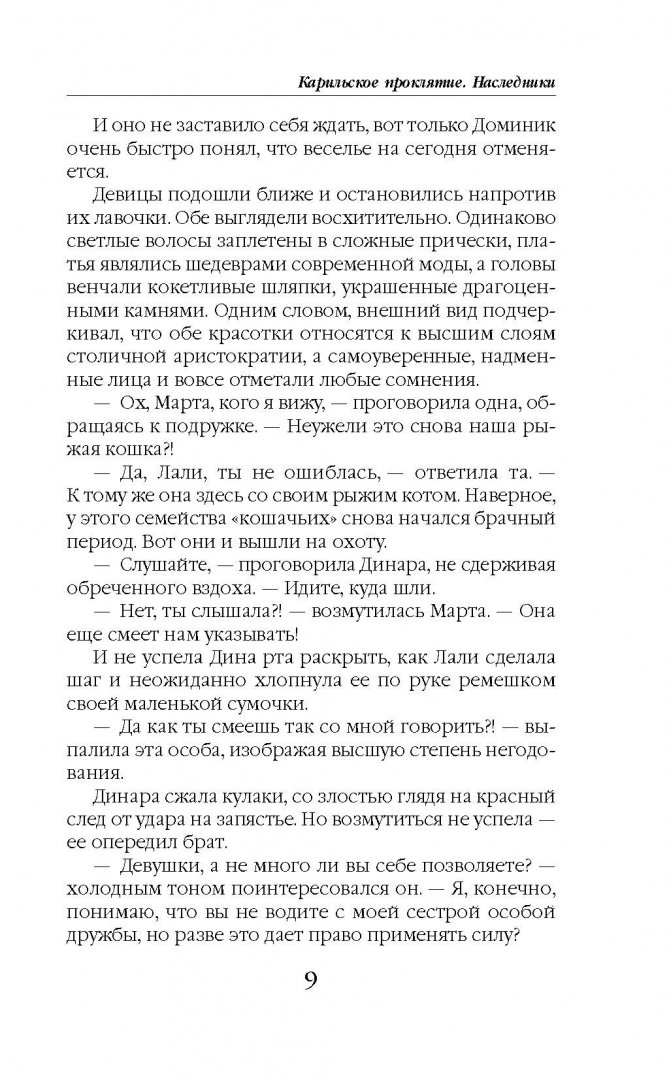 Карильское проклятие. Наследники

И оно не заставило себя ждать, вот только Доминик очень быстро понял, что веселье на сегодня отменяется.

Девицы подошли ближе и остановились напротив их лавочки. Обе выглядели восхитительно. Одинаково светлые волосы заплетены в сложные прически, платья являлись шедеврами современной моды, а головы венчали кокетливые шляпки, украшенные драгоценными камнями. Одним словом, внешний вид подчеркивал, что обе красотки относятся к высшим слоям столичной аристократии, а самоуверенные, надменные лица и вовсе отметали любые сомнения.

— Ох, Марта, кого я вижу, — проговорила одна, обращаясь к подружке. — Неужели это снова наша рыжая кошка?!

— Да, Лали, ты не ошиблась, — ответила та. — К тому же она здесь со своим рыжим котом. Наверное, у этого семейства «кошачьих» снова начался брачный период. Вот они и вышли на охоту.

— Слушайте, — проговорила Динара, не сдерживая обреченного вздоха. — Идите, куда шли.

— Нет, ты слышала?! — возмутилась Марта. — Она еще смеет нам указывать!

И не успела Дина рта раскрыть, как Лали сделала шаг и неожиданно хлопнула ее по руке ремешком своей маленькой сумочки.

— Да как ты смеешь так со мной говорить?! — выпалила эта особа, изображая высшую степень негодования.

Динара сжала кулаки, со злостью глядя на красный след от удара на запястье. Но возмутиться не успела — ее опередил брат.

— Девушки, а не много ли вы себе позволяете? — холодным тоном поинтересовался он. — Я, конечно, понимаю, что вы не водите с моей сестрой особой дружбы, но разве это дает право применять силу?

9